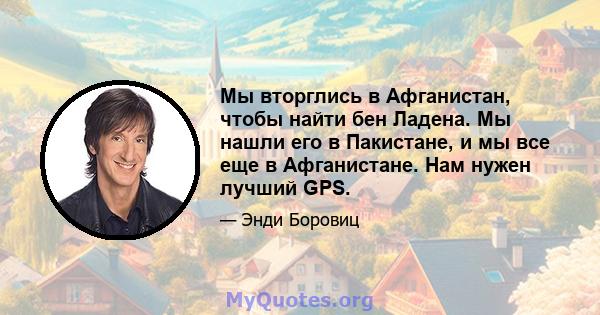 Мы вторглись в Афганистан, чтобы найти бен Ладена. Мы нашли его в Пакистане, и мы все еще в Афганистане. Нам нужен лучший GPS.

— Энди Боровиц

MyQuotes.org